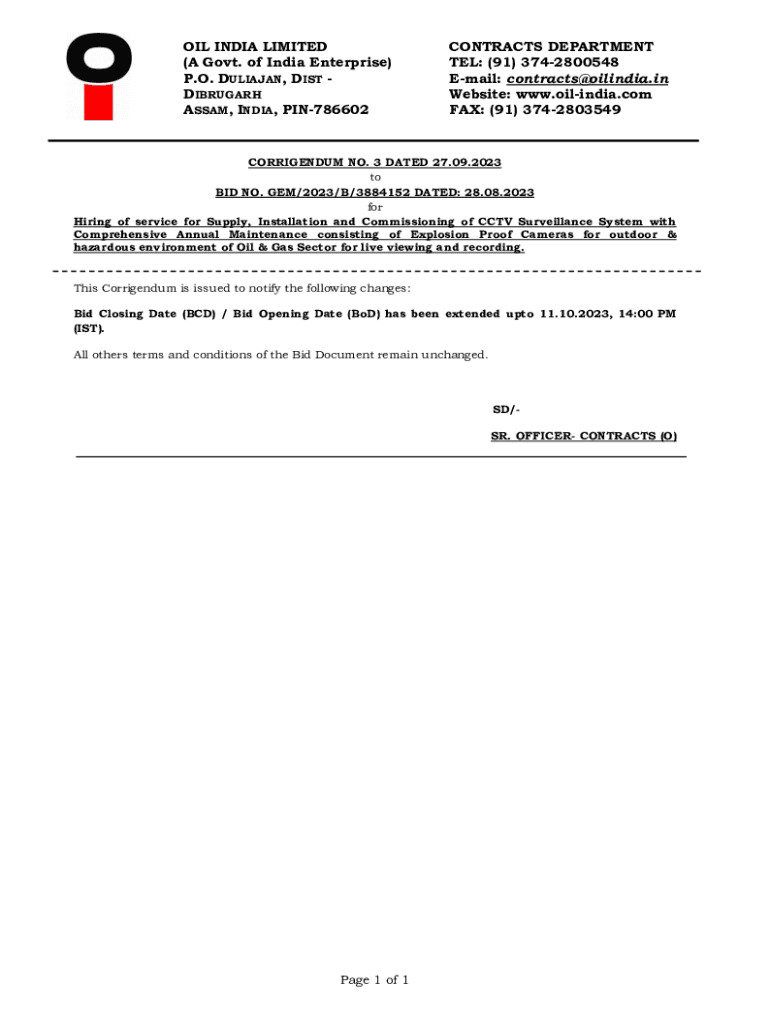 OIL INDIA LIMITED
(A Govt. of India Enterprise)
P.O. DULIAJAN, DIST - DIBRUGARH
ASSAM, INDIA, PIN-786602

CONTRACTS DEPARTMENT
TEL: (91) 374-2800548
E-mail: contracts@oilindia.in
Website: www.oil-india.com
FAX: (91) 374-2803549

CORRIGENDUM NO. 3 DATED 27.09.2023
to
BID NO. GEM/2023/B/3884152 DATED: 28.08.2023
for
Hiring of service for Supply, Installation and Commissioning of CCTV Surveillance System with Comprehensive Annual Maintenance consisting of Explosion Proof Cameras for outdoor & hazardous environment of Oil & Gas Sector for live viewing and recording.

This Corrigendum is issued to notify the following changes:

Bid Closing Date (BCD) / Bid Opening Date (BoD) has been extended upto 11.10.2023, 14:00 PM (IST).

All others terms and conditions of the Bid Document remain unchanged.

SD/-
SR. OFFICER- CONTRACTS (O)

Page 1 of 1